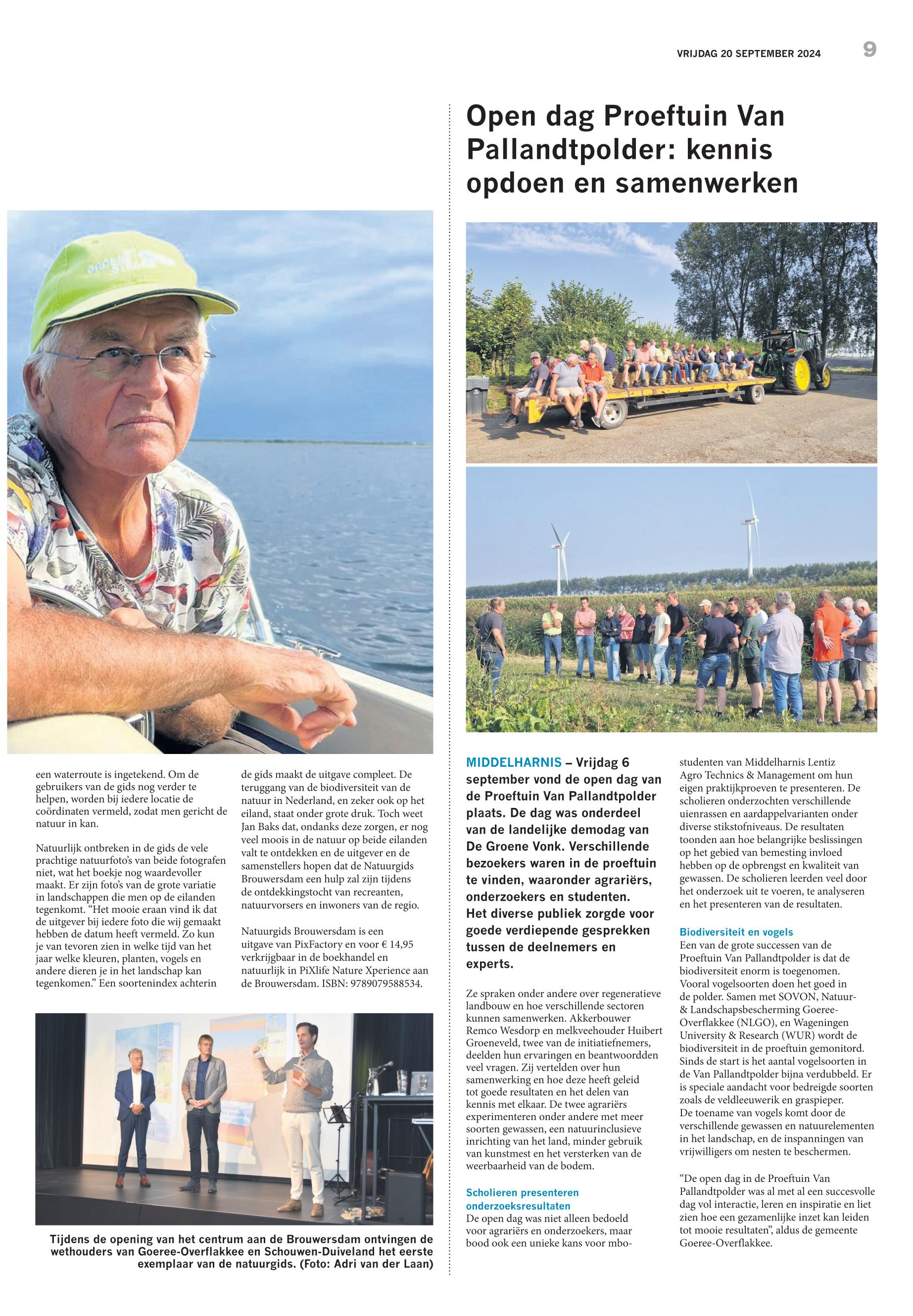 VRIJDAG 20 SEPTEMBER 2024 9

een waterroute is ingetekend. Om de gebruikers van de gids nog verder te helpen, worden bij iedere locatie de coördinaten vermeld, zodat men gericht de natuur in kan.

Natuurlijk ontbreken in de gids de vele prachtige natuurfoto's van beide fotografen niet, wat het boekje nog waardevoller maakt. Er zijn foto's van de grote variatie in landschappen die men op de eilanden tegenkomt. "Het mooie eraan vind ik dat de uitgever bij iedere foto die wij gemaakt hebben de datum heeft vermeld. Zo kun je van tevoren zien in welke tijd van het jaar welke kleuren, planten, vogels en andere dieren je in het landschap kan tegenkomen." Een soortenindex achterin de gids maakt de uitgave compleet. De teruggang van de biodiversiteit van de natuur in Nederland, en zeker ook op het eiland, staat onder grote druk. Toch weet Jan Baks dat, ondanks deze zorgen, er nog veel moois in de natuur op beide eilanden valt te ontdekken en de uitgever en de samenstellers hopen dat de Natuurgids Brouwersdam een hulp zal zijn tijdens de ontdekkingstocht van recreanten, natuurvorsers en inwoners van de regio.

Natuurgids Brouwersdam is een uitgave van PixFactory en voor € 14,95 verkrijgbaar in de boekhandel en natuurlijk in PiXlife Nature Xperience aan de Brouwersdam. ISBN: 9789079588534.

Tijdens de opening van het centrum aan de Brouwersdam ontvingen de wethouders van Goeree-Overflakkee en Schouwen-Duiveland het eerste exemplaar van de natuurgids. (Foto: Adri van der Laan)

Open dag Proeftuin Van Pallandtpolder: kennis opdoen en samenwerken

MIDDELHARNIS – Vrijdag 6 september vond de open dag van de Proeftuin Van Pallandtpolder plaats. De dag was onderdeel van de landelijke demodag van De Groene Vonk. Verschillende bezoekers waren in de proeftuin te vinden, waaronder agrariërs, onderzoekers en studenten. Het diverse publiek zorgde voor goede verdiepende gesprekken tussen de deelnemers en experts.

Ze spraken onder andere over regeneratieve landbouw en hoe verschillende sectoren kunnen samenwerken. Akkerbouwer Remco Wesdorp en melkveehouder Huibert Groeneveld, twee van de initiatiefnemers, deelden hun ervaringen en beantwoordden veel vragen. Zij vertelden over hun samenwerking en hoe deze heeft geleid tot goede resultaten en het delen van kennis met elkaar. De twee agrariërs experimenteren onder andere met meer soorten gewassen, een natuurinclusieve inrichting van het land, minder gebruik van kunstmest en het versterken van de weerbaarheid van de bodem.

Scholieren presenteren onderzoeksresultaten
De open dag was niet alleen bedoeld voor agrariërs en onderzoekers, maar bood ook een unieke kans voor mbo-studenten van Middelharnis Lentiz Agro Technics & Management om hun eigen praktijkproeven te presenteren. De scholieren onderzochten verschillende uienrassen en aardappelvarianten onder diverse stikstofniveaus. De resultaten toonden aan hoe belangrijke beslissingen op het gebied van bemesting invloed hebben op de opbrengst en kwaliteit van gewassen. De scholieren leerden veel door het onderzoek uit te voeren, te analyseren en het presenteren van de resultaten.

Biodiversiteit en vogels
Een van de grote successen van de Proeftuin Van Pallandtpolder is dat de biodiversiteit enorm is toegenomen. Vooral vogelsoorten doen het goed in de polder. Samen met SOVON, Natuur- & Landschapsbescherming Goeree-Overflakkee (NLGO), en Wageningen University & Research (WUR) wordt de biodiversiteit in de proeftuin gemonitord. Sinds de start is het aantal vogelsoorten in de Van Pallandtpolder bijna verdubbeld. Er is speciale aandacht voor bedreigde soorten zoals de veldleeuwerik en graspieper. De toename van vogels komt door de verschillende gewassen en natuurelementen in het landschap, en de inspanningen van vrijwilligers om nesten te beschermen.

"De open dag in de Proeftuin Van Pallandtpolder was al met al een succesvolle dag vol interactie, leren en inspiratie en liet zien hoe een gezamenlijke inzet kan leiden tot mooie resultaten", aldus de gemeente Goeree-Overflakkee.